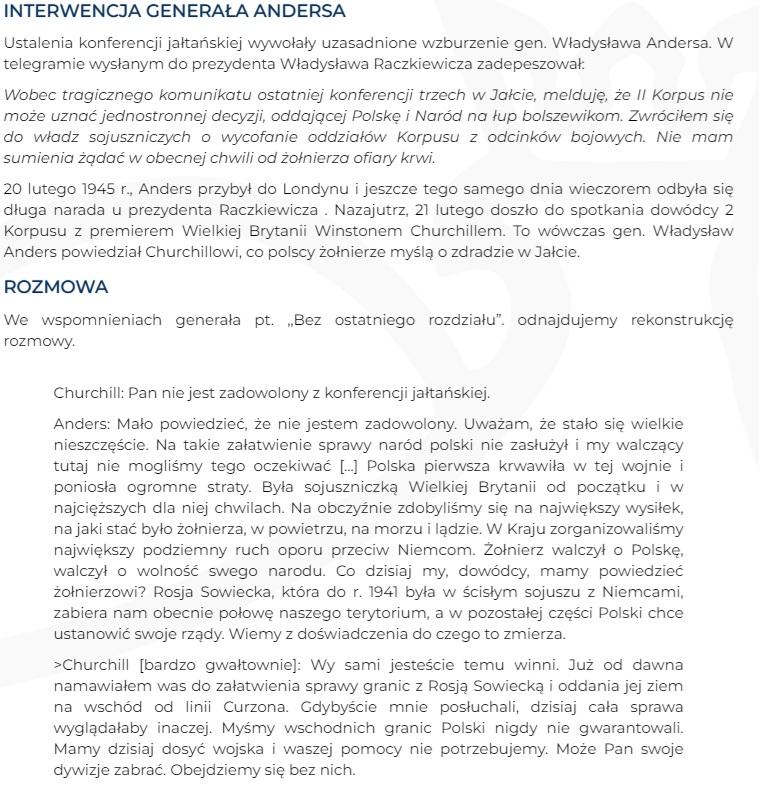 INTERWENCJA GENERAŁA ANDERSA

Ustalenia konferencji jałtańskiej wywołały uzasadnione wzburzenie gen. Władysława Andersa. W telegramie wysłanym do prezydenta Władysława Raczkiewicza zadepeszował:

Wobec tragicznego komunikatu ostatniej konferencji trzech w Jałcie, melduję, że II Korpus nie może uznać jednostronnej decyzji, oddającej Polskę i Naród na łup bolszewikom. Zwróciłem się do władz sojuszniczych o wycofanie oddziałów Korpusu z odcinków bojowych. Nie mam sumienia żądać w obecnej chwili od żołnierza ofiary krwi.

20 lutego 1945 r., Anders przybył do Londynu i jeszcze tego samego dnia wieczorem odbyła się długa narada u prezydenta Raczkiewicza . Nazajutrz, 21 lutego doszło do spotkania dowódcy 2 Korpusu z premierem Wielkiej Brytanii Winstonem Churchillem. To wówczas gen. Władysław Anders powiedział Churchillowi, co polscy żołnierze myślą o zdradzie w Jałcie.

ROZMOWA

We wspomnieniach generała pt. „Bez ostatniego rozdziału". odnajdujemy rekonstrukcję rozmowy.

Churchill: Pan nie jest zadowolony z konferencji jałtańskiej.

Anders: Mało powiedzieć, że nie jestem zadowolony. Uważam, że stało się wielkie nieszczęście. Na takie załatwienie sprawy naród polski nie zasłużył i my walczący tutaj nie mogliśmy tego oczekiwać [...] Polska pierwsza krwawiła w tej wojnie i poniosła ogromne straty. Była sojuszniczką Wielkiej Brytanii od początku i w najcięższych dla niej chwilach. Na obczyźnie zdobyliśmy się na największy wysiłek, na jaki stać było żołnierza, w powietrzu, na morzu i lądzie. W Kraju zorganizowaliśmy największy podziemny ruch oporu przeciw Niemcom. Żołnierz walczył o Polskę, walczył o wolność swego narodu. Co dzisiaj my, dowódcy, mamy powiedzieć żołnierzowi? Rosja Sowiecka, która do r. 1941 była w ścisłym sojuszu z Niemcami, zabiera nam obecnie połowę naszego terytorium, a w pozostałej części Polski chce ustanowić swoje rządy. Wiemy z doświadczenia do czego to zmierza.

>Churchill [bardzo gwałtownie]: Wy sami jesteście temu winni. Już od dawna namawiałem was do załatwienia sprawy granic z Rosją Sowiecką i oddania jej ziem na wschód od linii Curzona. Gdybyście mnie posłuchali, dzisiaj cała sprawa wyglądałaby inaczej. Myśmy wschodnich granic Polski nigdy nie gwarantowali. Mamy dzisiaj dosyć wojska i waszej pomocy nie potrzebujemy. Może Pan swoje dywizje zabrać. Obejdziemy się bez nich.